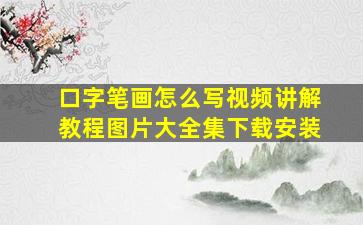 口字笔画怎么写视频讲解教程图片大全集下载安装